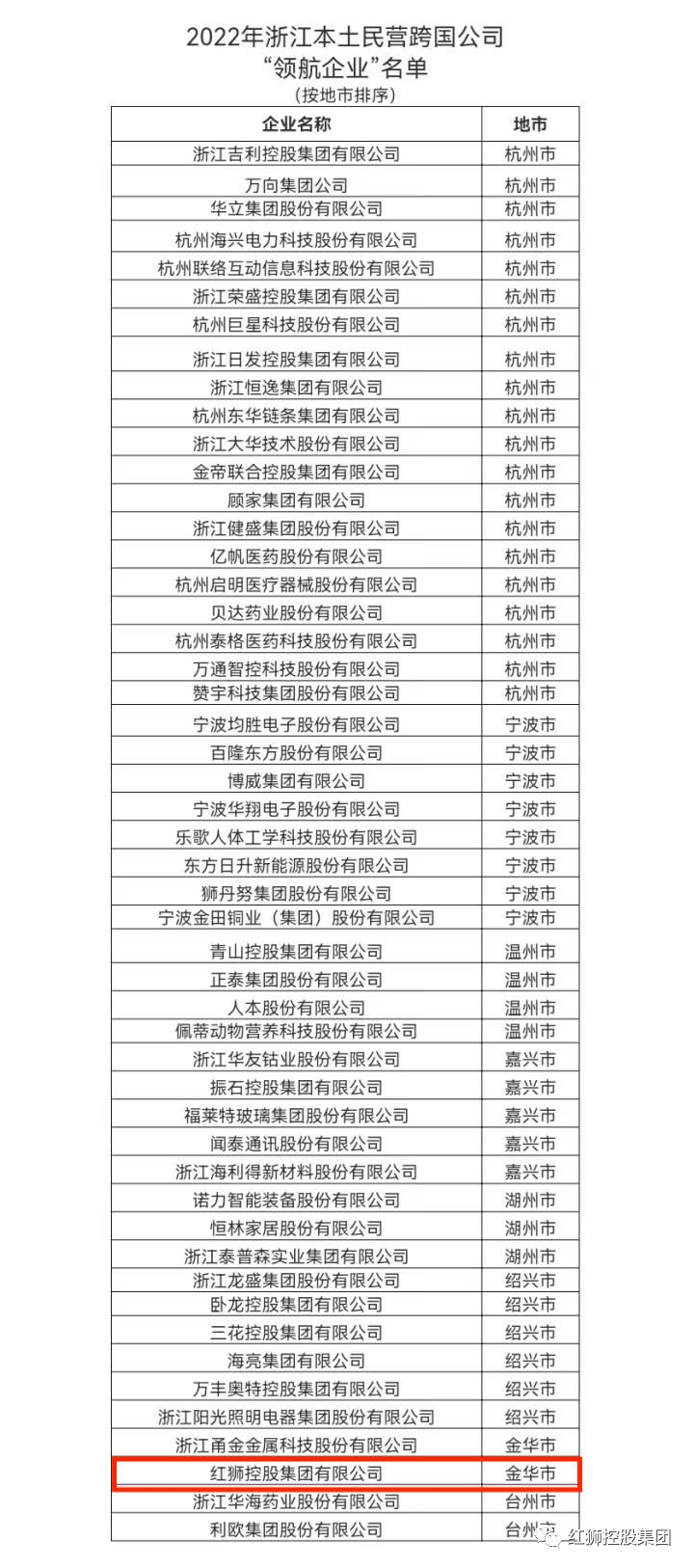 2022年浙江本土民营跨国公司
“领航企业”名单
（按地市排序）

| 企业名称 | 地市 |
|---|---|
| 浙江吉利控股集团有限公司 | 杭州市 |
| 万向集团公司 | 杭州市 |
| 华立集团股份有限公司 | 杭州市 |
| 杭州海兴电力科技股份有限公司 | 杭州市 |
| 杭州联络互动信息科技股份有限公司 | 杭州市 |
| 浙江荣盛控股集团有限公司 | 杭州市 |
| 杭州巨星科技股份有限公司 | 杭州市 |
| 浙江日发控股集团有限公司 | 杭州市 |
| 浙江恒逸集团有限公司 | 杭州市 |
| 杭州东华链条集团有限公司 | 杭州市 |
| 浙江大华技术股份有限公司 | 杭州市 |
| 金帝联合控股集团有限公司 | 杭州市 |
| 顾家集团有限公司 | 杭州市 |
| 浙江健盛集团股份有限公司 | 杭州市 |
| 亿帆医药股份有限公司 | 杭州市 |
| 杭州启明医疗器械股份有限公司 | 杭州市 |
| 贝达药业股份有限公司 | 杭州市 |
| 杭州泰格医药科技股份有限公司 | 杭州市 |
| 万通智控科技股份有限公司 | 杭州市 |
| 赞宇科技集团股份有限公司 | 杭州市 |
| 宁波均胜电子股份有限公司 | 宁波市 |
| 百隆东方股份有限公司 | 宁波市 |
| 博威集团有限公司 | 宁波市 |
| 宁波华翔电子股份有限公司 | 宁波市 |
| 乐歌人体工学科技股份有限公司 | 宁波市 |
| 东方日升新能源股份有限公司 | 宁波市 |
| 狮丹努集团股份有限公司 | 宁波市 |
| 宁波金田铜业（集团）股份有限公司 | 宁波市 |
| 青山控股集团有限公司 | 温州市 |
| 正泰集团股份有限公司 | 温州市 |
| 人本股份有限公司 | 温州市 |
| 佩蒂动物营养科技股份有限公司 | 温州市 |
| 浙江华友钴业股份有限公司 | 嘉兴市 |
| 振石控股集团有限公司 | 嘉兴市 |
| 福莱特玻璃集团股份有限公司 | 嘉兴市 |
| 闻泰通讯股份有限公司 | 嘉兴市 |
| 浙江海利得新材料股份有限公司 | 嘉兴市 |
| 诺力智能装备股份有限公司 | 湖州市 |
| 恒林家居股份有限公司 | 湖州市 |
| 浙江泰普森实业集团有限公司 | 湖州市 |
| 浙江龙盛集团股份有限公司 | 绍兴市 |
| 卧龙控股集团有限公司 | 绍兴市 |
| 三花控股集团有限公司 | 绍兴市 |
| 海亮集团有限公司 | 绍兴市 |
| 万丰奥特控股集团有限公司 | 绍兴市 |
| 浙江阳光照明电器集团股份有限公司 | 绍兴市 |
| 浙江甬金金属科技股份有限公司 | 金华市 |
| 红狮控股集团有限公司 | 金华市 |
| 浙江华海药业股份有限公司 | 台州市 |
| 利欧集团股份有限公司 | 台州市 |

红狮控股集团